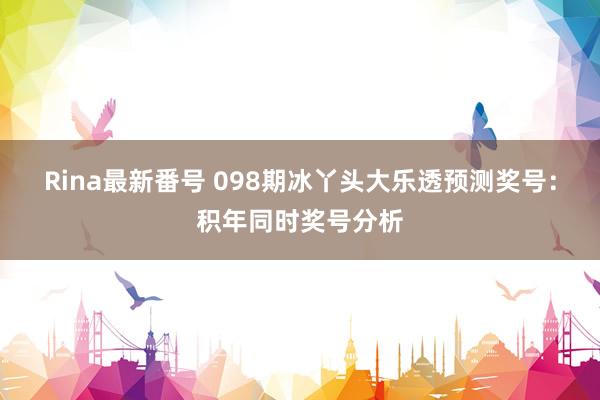 Rina最新番号 098期冰丫头大乐透预测奖号：积年同时奖号分析